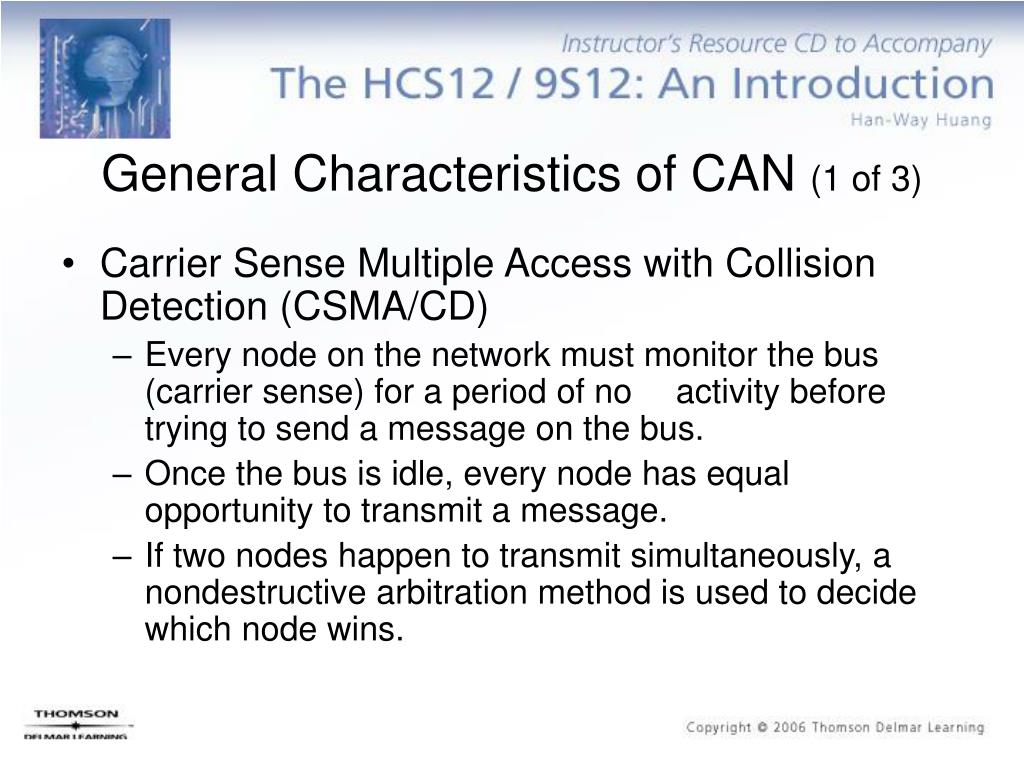 Instructor's Resource CD to Accompany
The HCS12 / 9S12: An Introduction
Han-Way Huang

General Characteristics of CAN (1 of 3)

• Carrier Sense Multiple Access with Collision Detection (CSMA/CD)
– Every node on the network must monitor the bus (carrier sense) for a period of no activity before trying to send a message on the bus.
– Once the bus is idle, every node has equal opportunity to transmit a message.
– If two nodes happen to transmit simultaneously, a nondestructive arbitration method is used to decide which node wins.

THOMSON
DELMAR LEARNING

Copyright © 2006 Thomson Delmar Learning